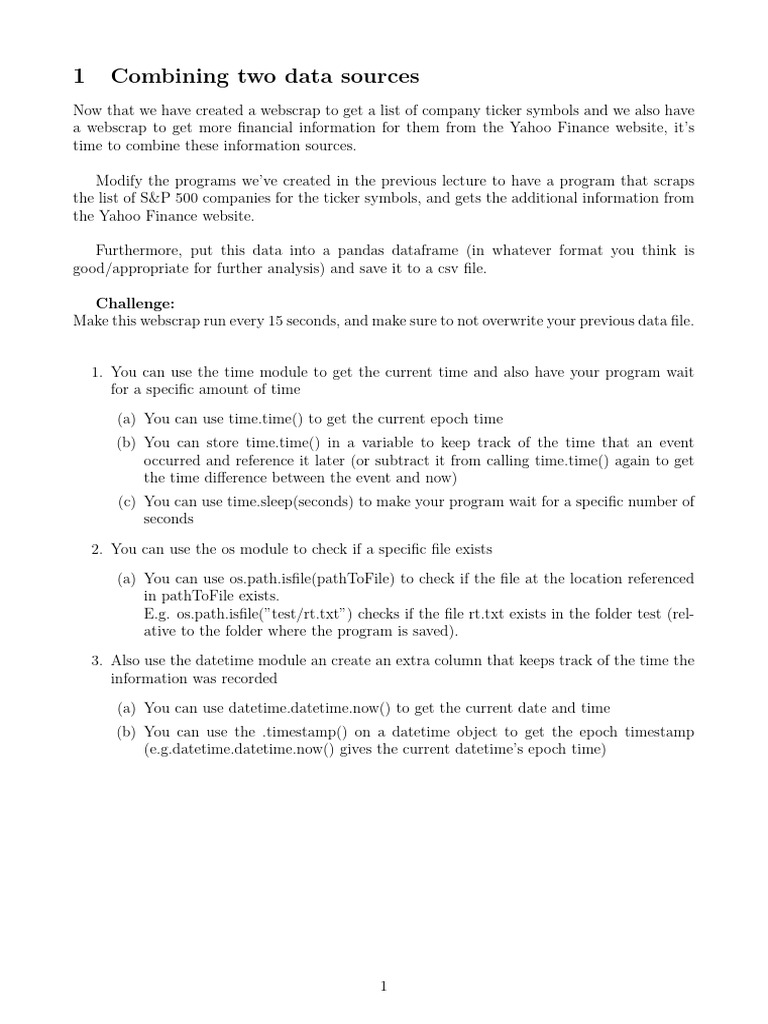 1 Combining two data sources

Now that we have created a webscrap to get a list of company ticker symbols and we also have a webscrap to get more financial information for them from the Yahoo Finance website, it's time to combine these information sources.

Modify the programs we've created in the previous lecture to have a program that scraps the list of S&P 500 companies for the ticker symbols, and gets the additional information from the Yahoo Finance website.

Furthermore, put this data into a pandas dataframe (in whatever format you think is good/appropriate for further analysis) and save it to a csv file.

Challenge:
Make this webscrap run every 15 seconds, and make sure to not overwrite your previous data file.

1. You can use the time module to get the current time and also have your program wait for a specific amount of time

(a) You can use time.time() to get the current epoch time

(b) You can store time.time() in a variable to keep track of the time that an event occurred and reference it later (or subtract it from calling time.time() again to get the time difference between the event and now)

(c) You can use time.sleep(seconds) to make your program wait for a specific number of seconds

2. You can use the os module to check if a specific file exists

(a) You can use os.path.isfile(pathToFile) to check if the file at the location referenced in pathToFile exists.
E.g. os.path.isfile("test/rt.txt") checks if the file rt.txt exists in the folder test (relative to the folder where the program is saved).

3. Also use the datetime module an create an extra column that keeps track of the time the information was recorded

(a) You can use datetime.datetime.now() to get the current date and time

(b) You can use the .timestamp() on a datetime object to get the epoch timestamp (e.g.datetime.datetime.now() gives the current datetime's epoch time)

1